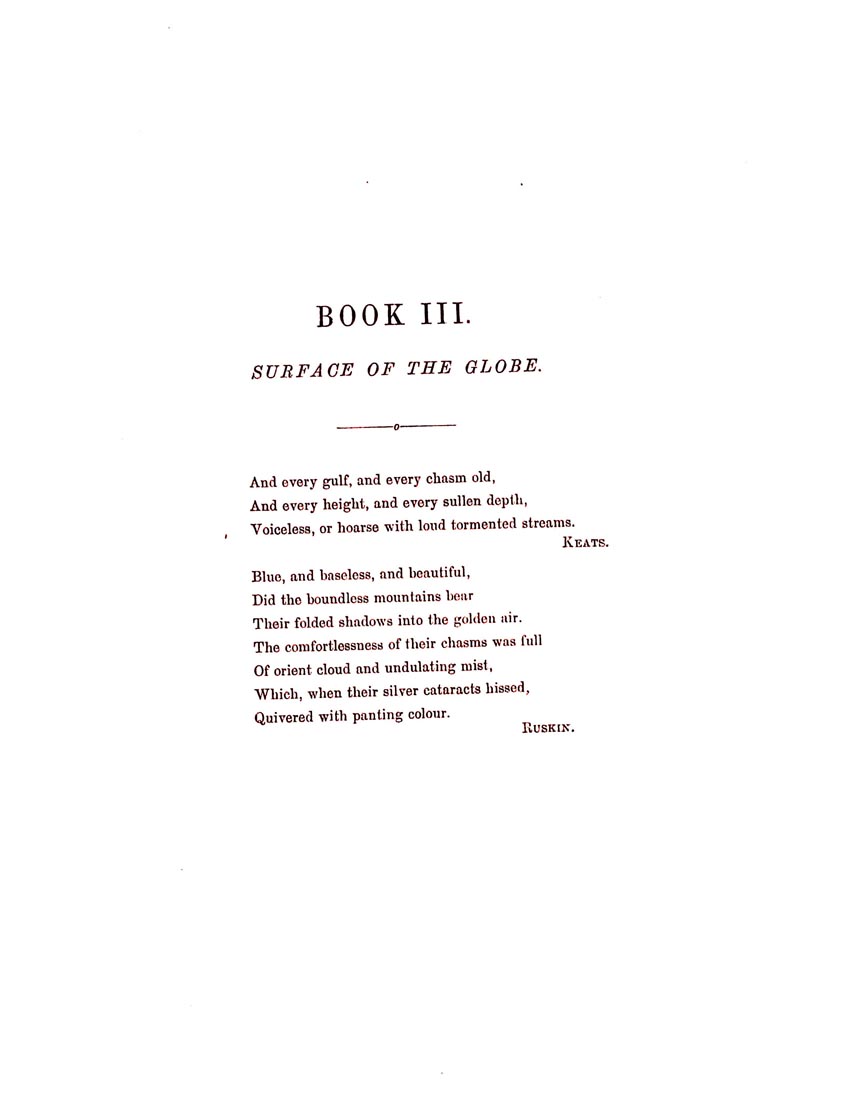 BOOK III.

SURFACE OF THE GLOBE.

And every gulf, and every chasm old,
And every height, and every sullen depth,
Voiceless, or hoarse with loud tormented streams.
KEATS.

Blue, and baseless, and beautiful,
Did the boundless mountains bear
Their folded shadows into the golden air.
The comfortlessness of their chasms was full
Of orient cloud and undulating mist,
Which, when their silver cataracts hissed,
Quivered with panting colour.
RUSKIN.